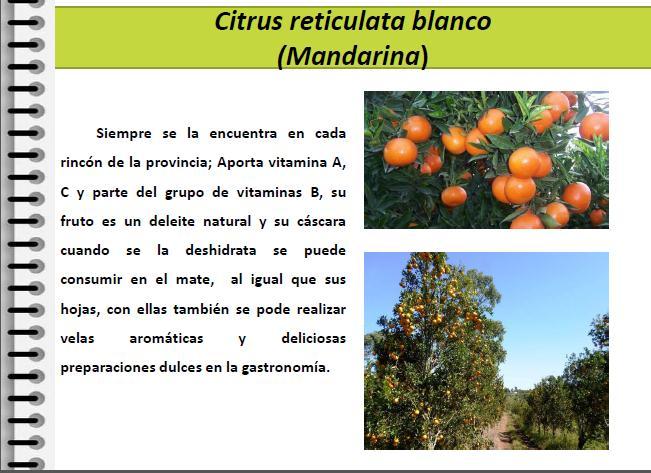 Citrus reticulata blanco
(Mandarina)

Siempre se la encuentra en cada rincón de la provincia; Aporta vitamina A, C y parte del grupo de vitaminas B, su fruto es un deleite natural y su cáscara cuando se la deshidrata se puede consumir en el mate, al igual que sus hojas, con ellas también se pode realizar velas aromáticas y deliciosas preparaciones dulces en la gastronomía.